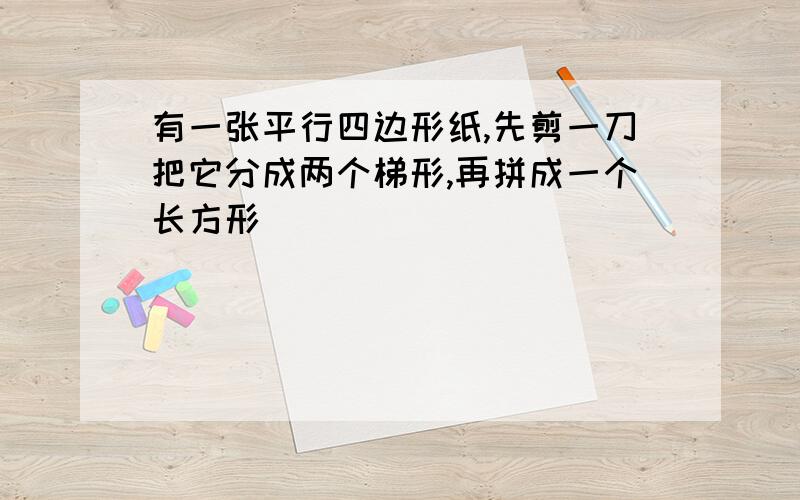 有一张平行四边形纸,先剪一刀把它分成两个梯形,再拼成一个长方形